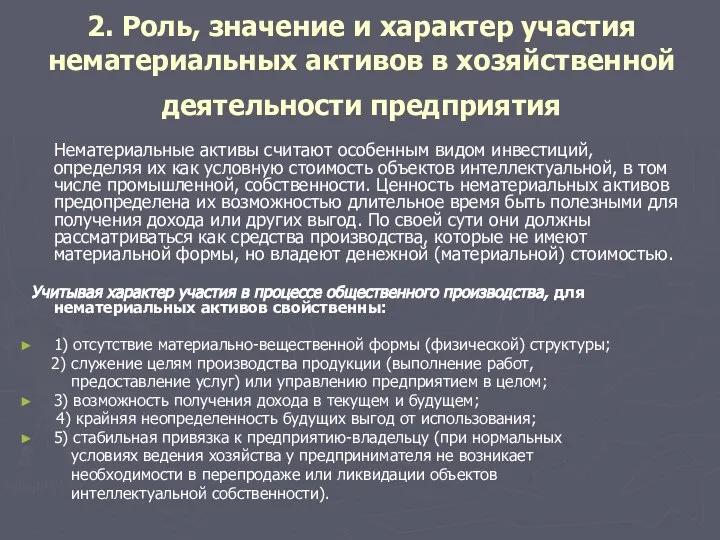 2. Роль, значение и характер участия нематериальных активов в хозяйственной деятельности предприятия

Нематериальные активы считают особенным видом инвестиций, определяя их как условную стоимость объектов интеллектуальной, в том числе промышленной, собственности. Ценность нематериальных активов предопределена их возможностью длительное время быть полезными для получения дохода или других выгод. По своей сути они должны рассматриваться как средства производства, которые не имеют материальной формы, но владеют денежной (материальной) стоимостью.

Учитывая характер участия в процессе общественного производства, для нематериальных активов свойственны:

1) отсутствие материально-вещественной формы (физической) структуры;

2) служение целям производства продукции (выполнение работ, предоставление услуг) или управлению предприятием в целом;

3) возможность получения дохода в текущем и будущем;

4) крайняя неопределенность будущих выгод от использования;

5) стабильная привязка к предприятию-владельцу (при нормальных условиях ведения хозяйства у предпринимателя не возникает необходимости в перепродаже или ликвидации объектов интеллектуальной собственности).